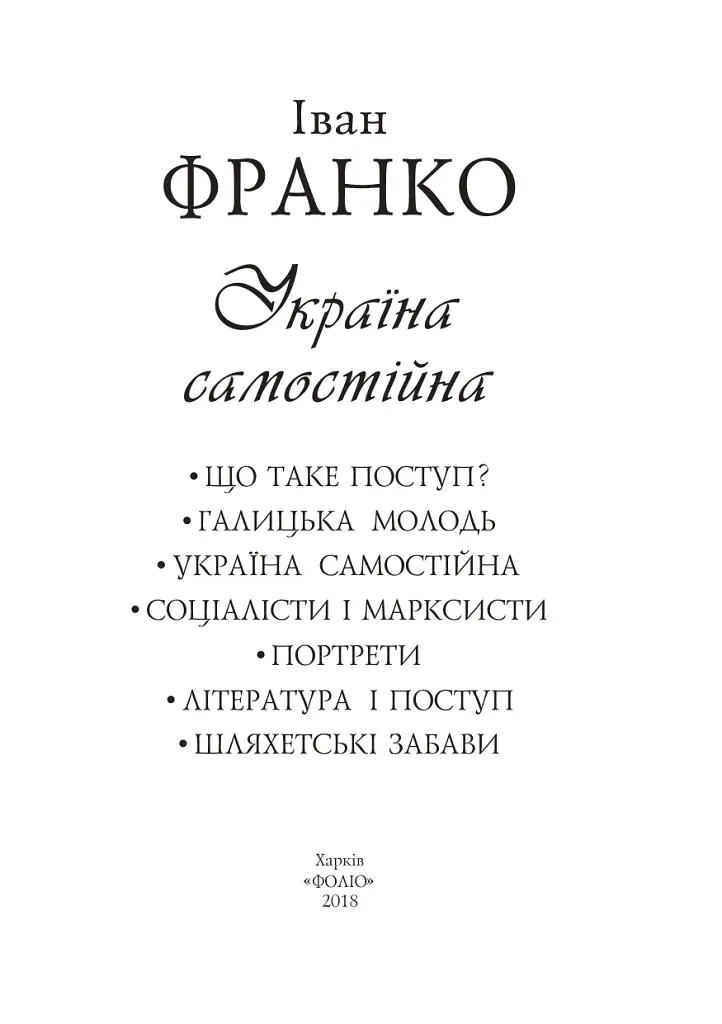 Іван
ФРАНКО

Україна
самостійна

• ЩО ТАКЕ ПОСТУП?
• ГАЛИЦЬКА МОЛОДЬ
• УКРАЇНА САМОСТІЙНА
• СОЦІАЛІСТИ І МАРКСИСТИ
• ПОРТРЕТИ
• ЛІТЕРАТУРА І ПОСТУП
• ШЛЯХЕТСЬКІ ЗАБАВИ

Харків
«ФОЛІО»
2018